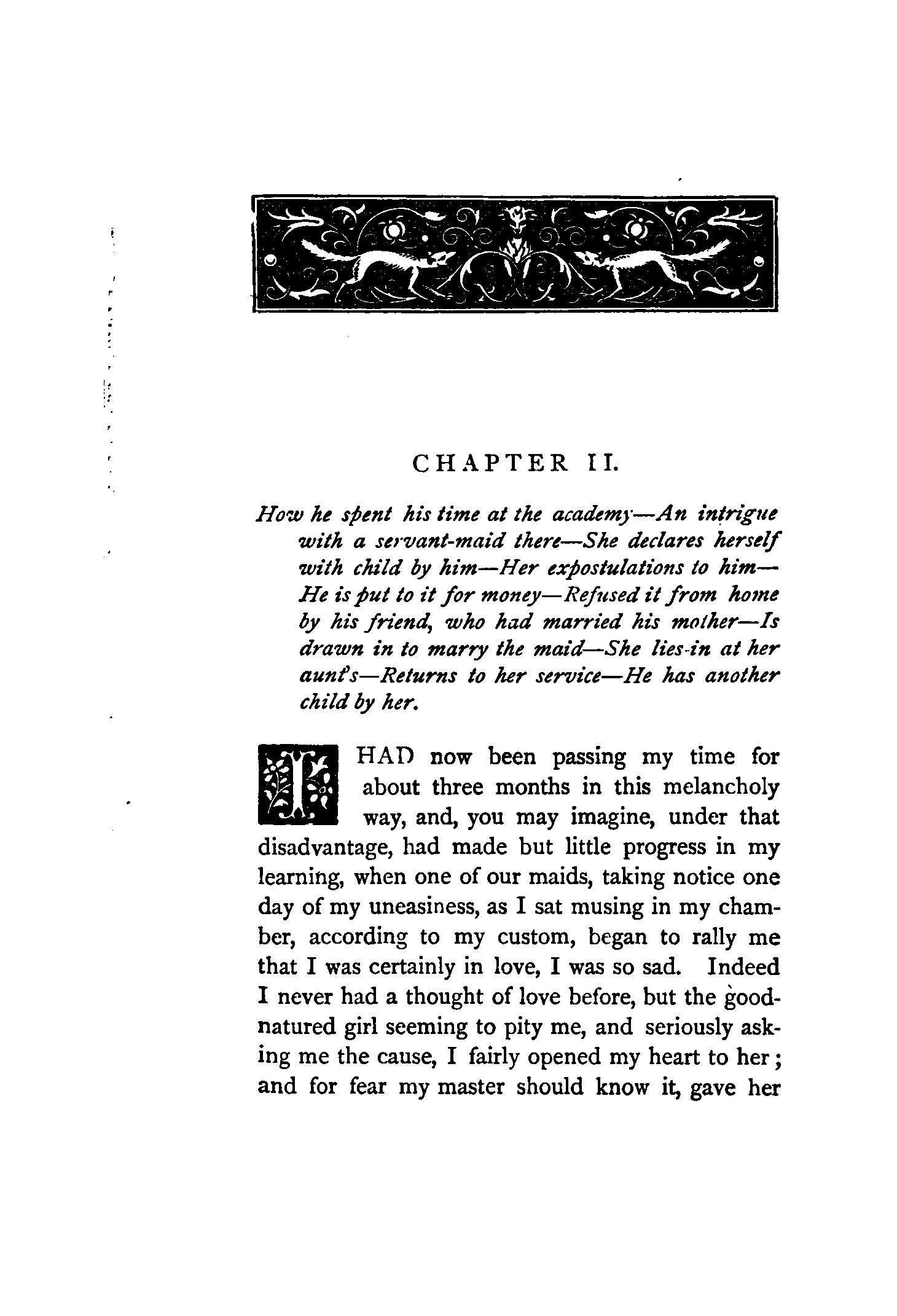 CHAPTER II.

How he spent his time at the academy—An intrigue with a servant-maid there—She declares herself with child by him—Her expostulations to him—He is put to it for money—Refused it from home by his friend, who had married his mother—Is drawn in to marry the maid—She lies-in at her aunt's—Returns to her service—He has another child by her.

I HAD now been passing my time for about three months in this melancholy way, and, you may imagine, under that disadvantage, had made but little progress in my learning, when one of our maids, taking notice one day of my uneasiness, as I sat musing in my chamber, according to my custom, began to rally me that I was certainly in love, I was so sad. Indeed I never had a thought of love before, but the good-natured girl seeming to pity me, and seriously asking me the cause, I fairly opened my heart to her; and for fear my master should know it, gave her